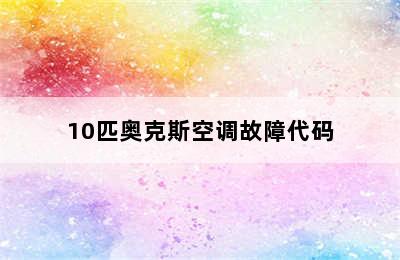 10匹奥克斯空调故障代码